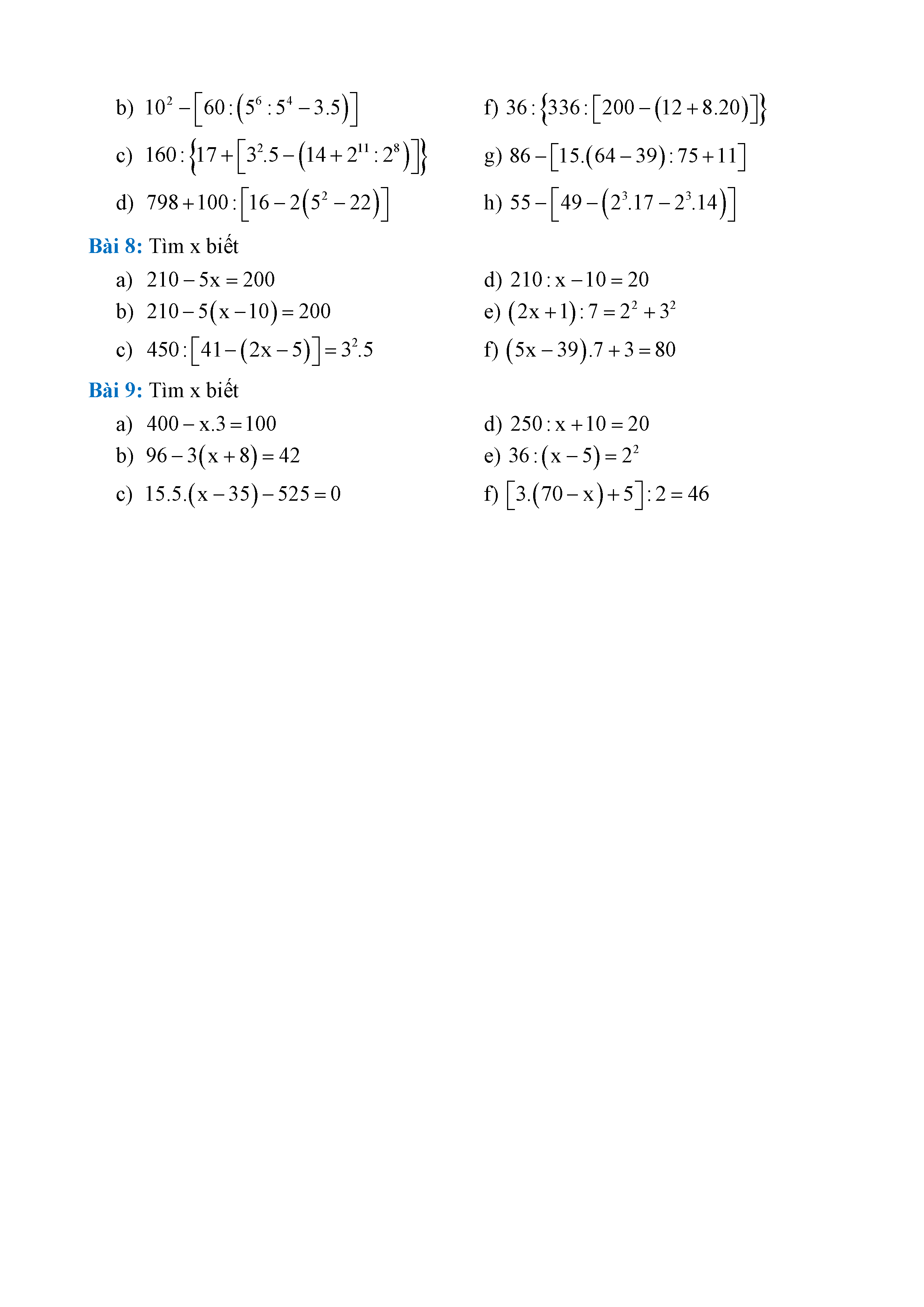 b) $10^2 - \left[60 : \left(5^6 : 5^4 - 3.5\right)\right]$

c) $160 : \left\{17 + \left[3^2.5 - \left(14 + 2^{11} : 2^8\right)\right]\right\}$

d) $798 + 100 : \left[16 - 2\left(5^2 - 22\right)\right]$

f) $36 : \left\{336 : \left[200 - \left(12 + 8.20\right)\right]\right\}$

g) $86 - \left[15.\left(64 - 39\right) : 75 + 11\right]$

h) $55 - \left[49 - \left(2^3.17 - 2^3.14\right)\right]$

Bài 8: Tìm x biết

a) $210 - 5x = 200$

b) $210 - 5\left(x - 10\right) = 200$

c) $450 : \left[41 - \left(2x - 5\right)\right] = 3^2.5$

d) $210 : x - 10 = 20$

e) $\left(2x + 1\right) : 7 = 2^2 + 3^2$

f) $\left(5x - 39\right).7 + 3 = 80$

Bài 9: Tìm x biết

a) $400 - x.3 = 100$

b) $96 - 3\left(x + 8\right) = 42$

c) $15.5.\left(x - 35\right) - 525 = 0$

d) $250 : x + 10 = 20$

e) $36 : \left(x - 5\right) = 2^2$

f) $\left[3.\left(70 - x\right) + 5\right] : 2 = 46$